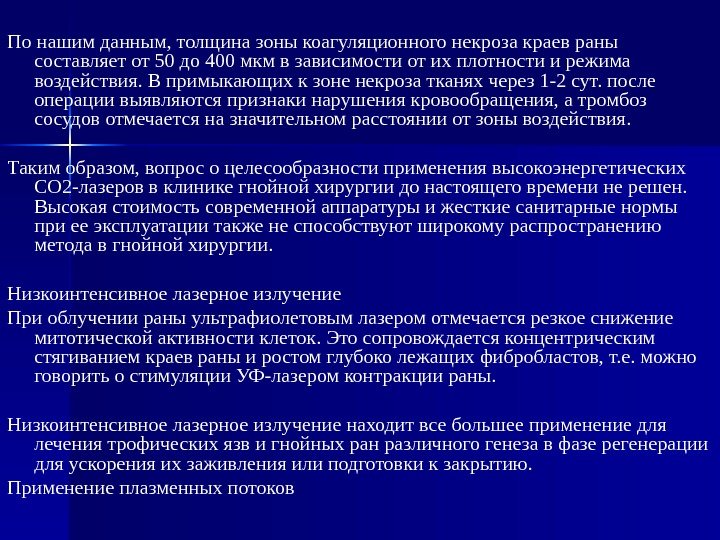 По нашим данным, толщина зоны коагуляционного некроза краев раны составляет от 50 до 400 мкм в зависимости от их плотности и режима воздействия. В примыкающих к зоне некроза тканях через 1-2 сут. после операции выявляются признаки нарушения кровообращения, а тромбоз сосудов отмечается на значительном расстоянии от зоны воздействия.

Таким образом, вопрос о целесообразности применения высокоэнергетических СО2-лазеров в клинике гнойной хирургии до настоящего времени не решен. Высокая стоимость современной аппаратуры и жесткие санитарные нормы при ее эксплуатации также не способствуют широкому распространению метода в гнойной хирургии.

Низкоинтенсивное лазерное излучение

При облучении раны ультрафиолетовым лазером отмечается резкое снижение митотической активности клеток. Это сопровождается концентрическим стягиванием краев раны и ростом глубоко лежащих фибробластов, т.е. можно говорить о стимуляции УФ-лазером контракции раны.

Низкоинтенсивное лазерное излучение находит все большее применение для лечения трофических язв и гнойных ран различного генеза в фазе регенерации для ускорения их заживления или подготовки к закрытию.

Применение плазменных потоков